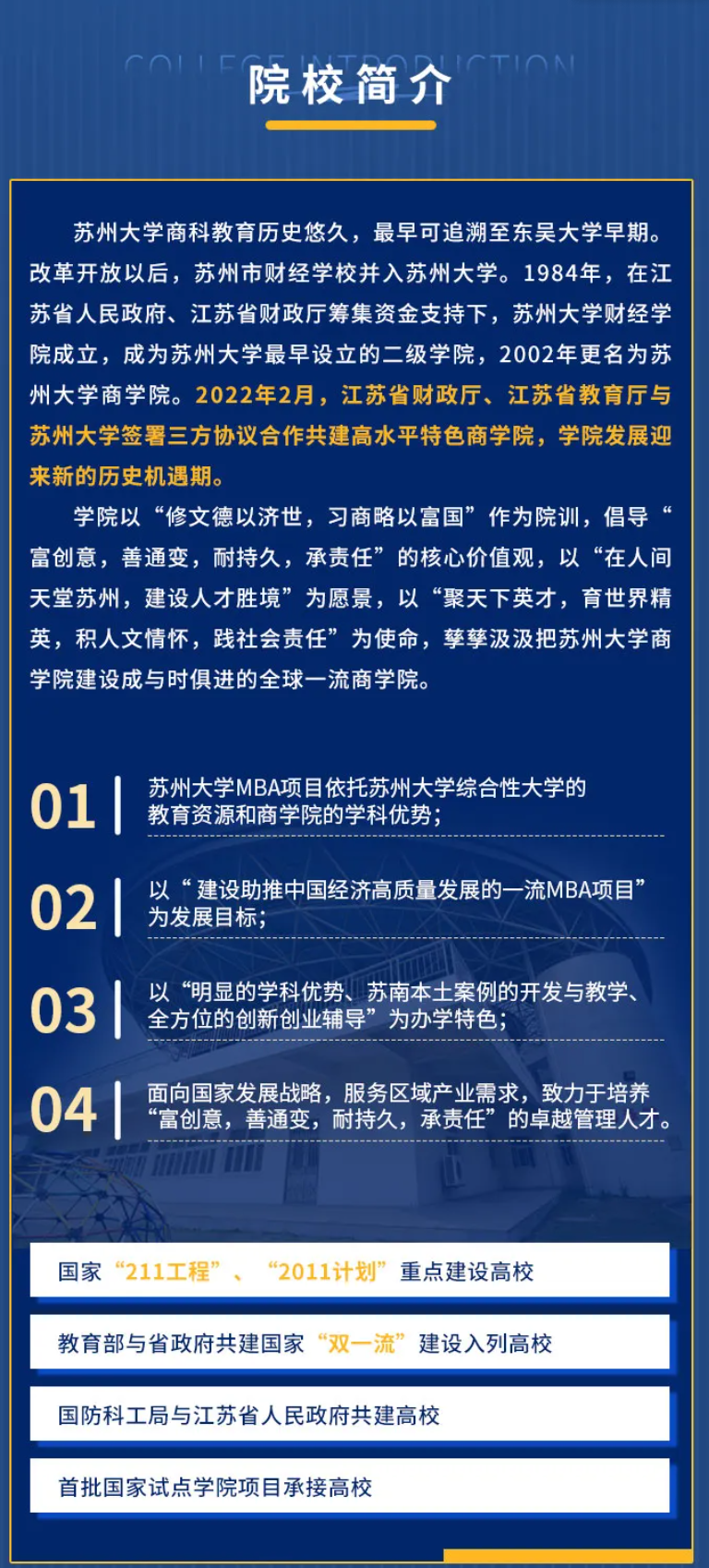 COLLEGE INTRODUCTION
院校简介

苏州大学商科教育历史悠久，最早可追溯至东吴大学早期。改革开放以后，苏州市财经学校并入苏州大学。1984年，在江苏省人民政府、江苏省财政厅筹集资金支持下，苏州大学财经学院成立，成为苏州大学最早设立的二级学院，2002年更名为苏州大学商学院。2022年2月，江苏省财政厅、江苏省教育厅与苏州大学签署三方协议合作共建高水平特色商学院，学院发展迎来新的历史机遇期。

学院以“修文德以济世，习商略以富国”作为院训，倡导“富创意，善通变，耐持久，承责任”的核心价值观，以“在人间天堂苏州，建设人才胜境”为愿景，以“聚天下英才，育世界精英，积人文情怀，践社会责任”为使命，孳孳汲汲把苏州大学商学院建设成与时俱进的全球一流商学院。

01 苏州大学MBA项目依托苏州大学综合性大学的教育资源和商学院的学科优势；

02 以“建设助推中国经济高质量发展的一流MBA项目”为发展目标；

03 以“明显的学科优势、苏南本土案例的开发与教学、全方位的创新创业辅导”为办学特色；

04 面向国家发展战略，服务区域产业需求，致力于培养“富创意，善通变，耐持久，承责任”的卓越管理人才。

国家“211工程”、“2011计划”重点建设高校

教育部与省政府共建国家“双一流”建设入列高校

国防科工局与江苏省人民政府共建高校

首批国家试点学院项目承接高校